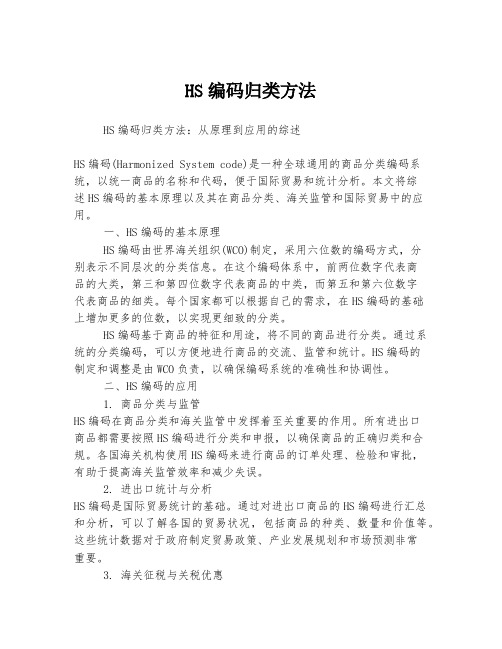 HS编码归类方法

HS编码归类方法：从原理到应用的综述

HS编码(Harmonized System code)是一种全球通用的商品分类编码系统，以统一商品的名称和代码，便于国际贸易和统计分析。本文将综述HS编码的基本原理以及其在商品分类、海关监管和国际贸易中的应用。

一、HS编码的基本原理

HS编码由世界海关组织(WCO)制定，采用六位数的编码方式，分别表示不同层次的分类信息。在这个编码体系中，前两位数字代表商品的大类，第三和第四位数字代表商品的中类，而第五和第六位数字代表商品的细类。每个国家都可以根据自己的需求，在HS编码的基础上增加更多的位数，以实现更细致的分类。

HS编码基于商品的特征和用途，将不同的商品进行分类。通过系统的分类编码，可以方便地进行商品的交流、监管和统计。HS编码的制定和调整是由WCO负责，以确保编码系统的准确性和协调性。

二、HS编码的应用

1. 商品分类与监管

HS编码在商品分类和海关监管中发挥着至关重要的作用。所有进出口商品都需要按照HS编码进行分类和申报，以确保商品的正确归类和合规。各国海关机构使用HS编码来进行商品的订单处理、检验和审批，有助于提高海关监管效率和减少失误。

2. 进出口统计与分析

HS编码是国际贸易统计的基础。通过对进出口商品的HS编码进行汇总和分析，可以了解各国的贸易状况，包括商品的种类、数量和价值等。这些统计数据对于政府制定贸易政策、产业发展规划和市场预测非常重要。

3. 海关征税与关税优惠